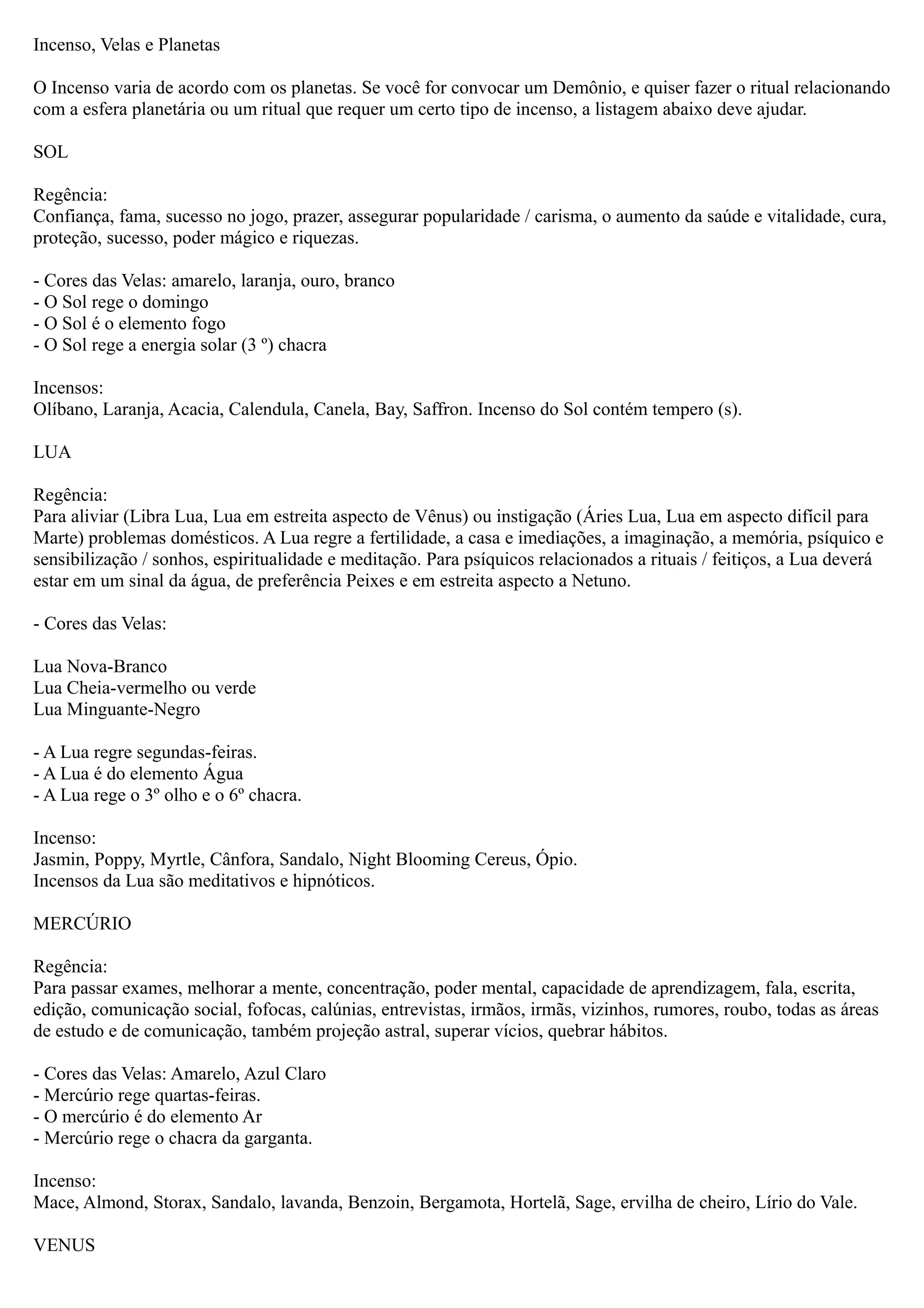 Incenso, Velas e Planetas

O Incenso varia de acordo com os planetas. Se você for convocar um Demônio, e quiser fazer o ritual relacionando com a esfera planetária ou um ritual que requer um certo tipo de incenso, a listagem abaixo deve ajudar.

SOL

Regência:
Confiança, fama, sucesso no jogo, prazer, assegurar popularidade / carisma, o aumento da saúde e vitalidade, cura, proteção, sucesso, poder mágico e riquezas.

- Cores das Velas: amarelo, laranja, ouro, branco
- O Sol rege o domingo
- O Sol é o elemento fogo
- O Sol rege a energia solar (3 º) chacra

Incensos:
Olíbano, Laranja, Acacia, Calendula, Canela, Bay, Saffron. Incenso do Sol contém tempero (s).

LUA

Regência:
Para aliviar (Libra Lua, Lua em estreita aspecto de Vênus) ou instigação (Áries Lua, Lua em aspecto difícil para Marte) problemas domésticos. A Lua regre a fertilidade, a casa e imediações, a imaginação, a memória, psíquico e sensibilização / sonhos, espiritualidade e meditação. Para psíquicos relacionados a rituais / feitiços, a Lua deverá estar em um sinal da água, de preferência Peixes e em estreita aspecto a Netuno.

- Cores das Velas:

Lua Nova-Branco
Lua Cheia-vermelho ou verde
Lua Minguante-Negro

- A Lua regre segundas-feiras.
- A Lua é do elemento Água
- A Lua rege o 3º olho e o 6º chacra.

Incenso:
Jasmin, Poppy, Myrtle, Cânfora, Sandalo, Night Blooming Cereus, Ópio.
Incensos da Lua são meditativos e hipnóticos.

MERCÚRIO

Regência:
Para passar exames, melhorar a mente, concentração, poder mental, capacidade de aprendizagem, fala, escrita, edição, comunicação social, fofocas, calúnias, entrevistas, irmãos, irmãs, vizinhos, rumores, roubo, todas as áreas de estudo e de comunicação, também projeção astral, superar vícios, quebrar hábitos.

- Cores das Velas: Amarelo, Azul Claro
- Mercúrio rege quartas-feiras.
- O mercúrio é do elemento Ar
- Mercúrio rege o chacra da garganta.

Incenso:
Mace, Almond, Storax, Sandalo, lavanda, Benzoin, Bergamota, Hortelã, Sage, ervilha de cheiro, Lírio do Vale.

VENUS